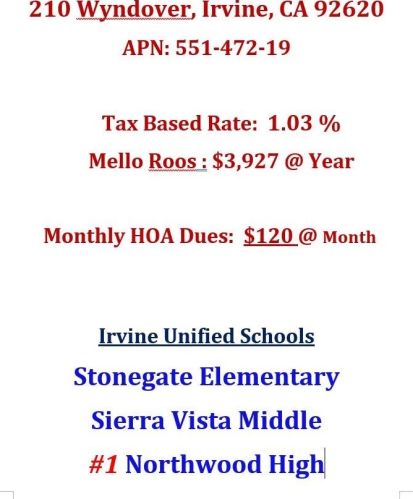 210 Wyndover, Irvine, CA 92620

APN: 551-472-19

Tax Based Rate: 1.03 %

Mello Roos : $3,927 @ Year

Monthly HOA Dues: $120 @ Month

Irvine Unified Schools

Stonegate Elementary

Sierra Vista Middle

#1 Northwood High